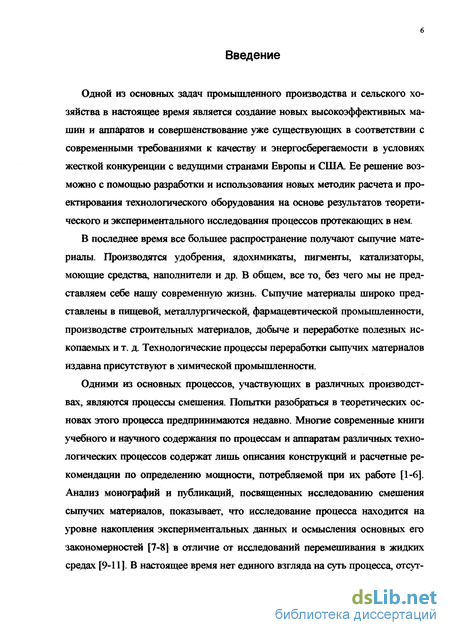 6

Введение

Одной из основных задач промышленного производства и сельского хозяйства в настоящее время является создание новых высокоэффективных машин и аппаратов и совершенствование уже существующих в соответствии с современными требованиями к качеству и энергосберегаемости в условиях жесткой конкуренции с ведущими странами Европы и США. Ее решение возможно с помощью разработки и использования новых методик расчета и проектирования технологического оборудования на основе результатов теоретического и экспериментального исследования процессов протекающих в нем.

В последнее время все большее распространение получают сыпучие материалы. Производятся удобрения, ядохимикаты, пигменты, катализаторы, моющие средства, наполнители и др. В общем, все то, без чего мы не представляем себе нашу современную жизнь. Сыпучие материалы широко представлены в пищевой, металлургической, фармацевтической промышленности, производстве строительных материалов, добыче и переработке полезных ископаемых и т. д. Технологические процессы переработки сыпучих материалов издавна присутствуют в химической промышленности.

Одними из основных процессов, участвующих в различных производствах, являются процессы смешения. Попытки разобраться в теоретических основах этого процесса предпринимаются недавно. Многие современные книги учебного и научного содержания по процессам и аппаратам различных технологических процессов содержат лишь описания конструкций и расчетные рекомендации по определению мощности, потребляемой при их работе [1-6]. Анализ монографий и публикаций, посвященных исследованию смешения сыпучих материалов, показывает, что исследование процесса находится на уровне накопления экспериментальных данных и осмысления основных его закономерностей [7-8] в отличие от исследований перемешивания в жидких средах [9-11]. В настоящее время нет единого взгляда на суть процесса, отсут-

dsLib.net
библиотека диссертаций